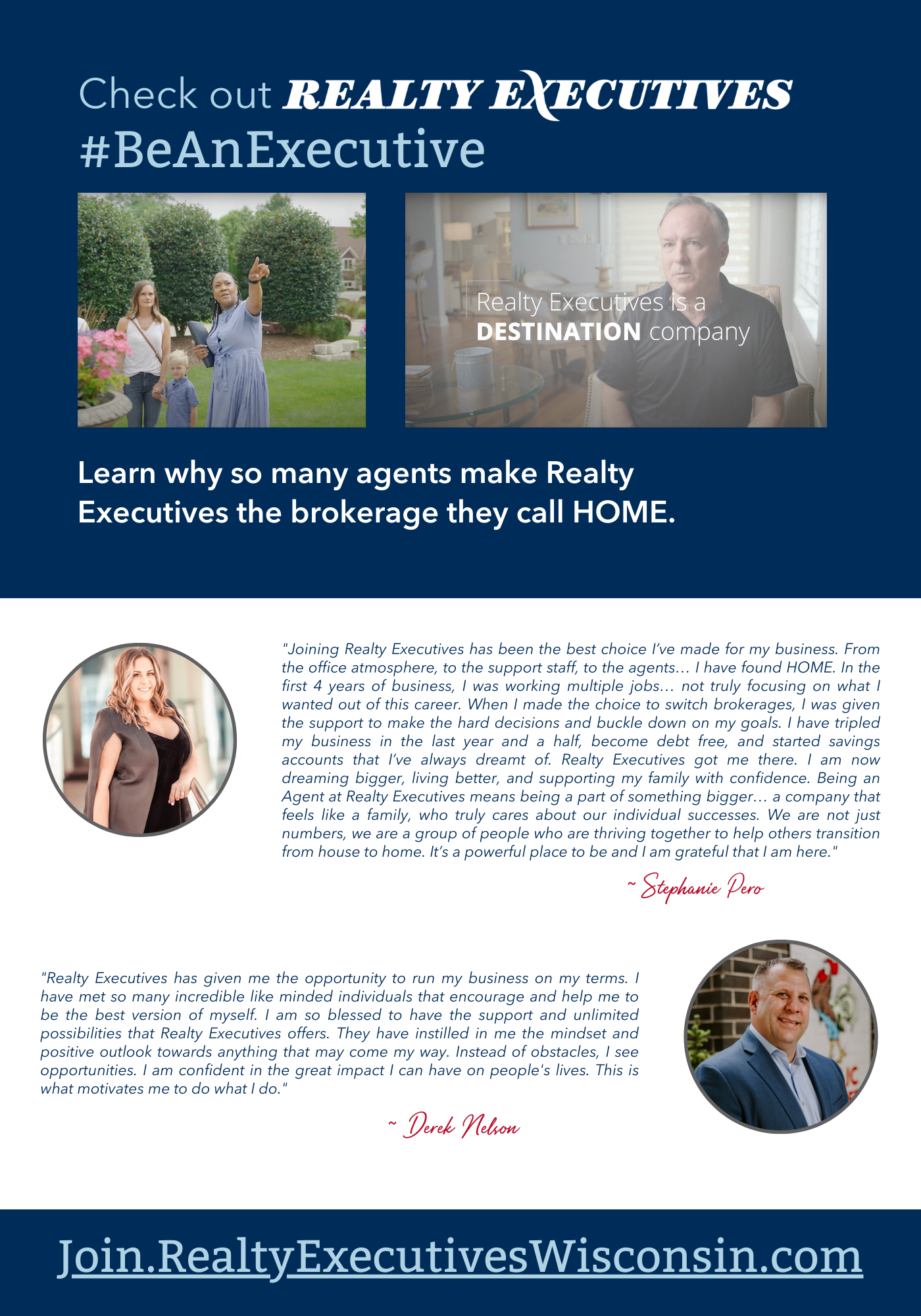 Check out REALTY EXECUTIVES
#BeAnExecutive

Realty Executives is a DESTINATION company

Learn why so many agents make Realty Executives the brokerage they call HOME.

"Joining Realty Executives has been the best choice I've made for my business. From the office atmosphere, to the support staff, to the agents… I have found HOME. In the first 4 years of business, I was working multiple jobs… not truly focusing on what I wanted out of this career. When I made the choice to switch brokerages, I was given the support to make the hard decisions and buckle down on my goals. I have tripled my business in the last year and a half, become debt free, and started savings accounts that I've always dreamt of. Realty Executives got me there. I am now dreaming bigger, living better, and supporting my family with confidence. Being an Agent at Realty Executives means being a part of something bigger… a company that feels like a family, who truly cares about our individual successes. We are not just numbers, we are a group of people who are thriving together to help others transition from house to home. It's a powerful place to be and I am grateful that I am here."

~ Stephanie Pero

"Realty Executives has given me the opportunity to run my business on my terms. I have met so many incredible like minded individuals that encourage and help me to be the best version of myself. I am so blessed to have the support and unlimited possibilities that Realty Executives offers. They have instilled in me the mindset and positive outlook towards anything that may come my way. Instead of obstacles, I see opportunities. I am confident in the great impact I can have on people's lives. This is what motivates me to do what I do."

~ Derek Nelson

Join.RealtyExecutivesWisconsin.com